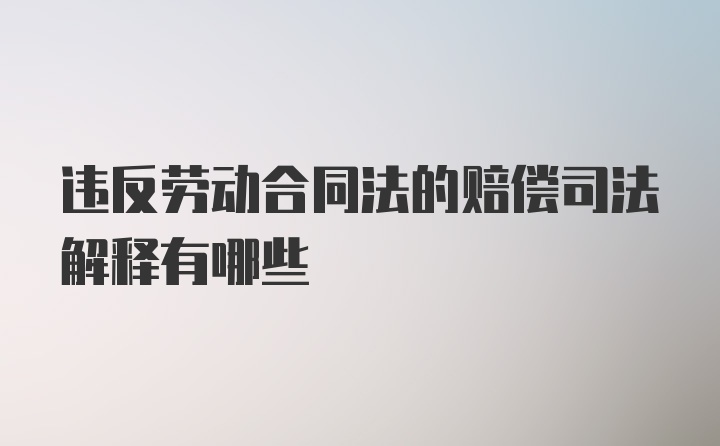 违反劳动合同法的赔偿司法解释有哪些